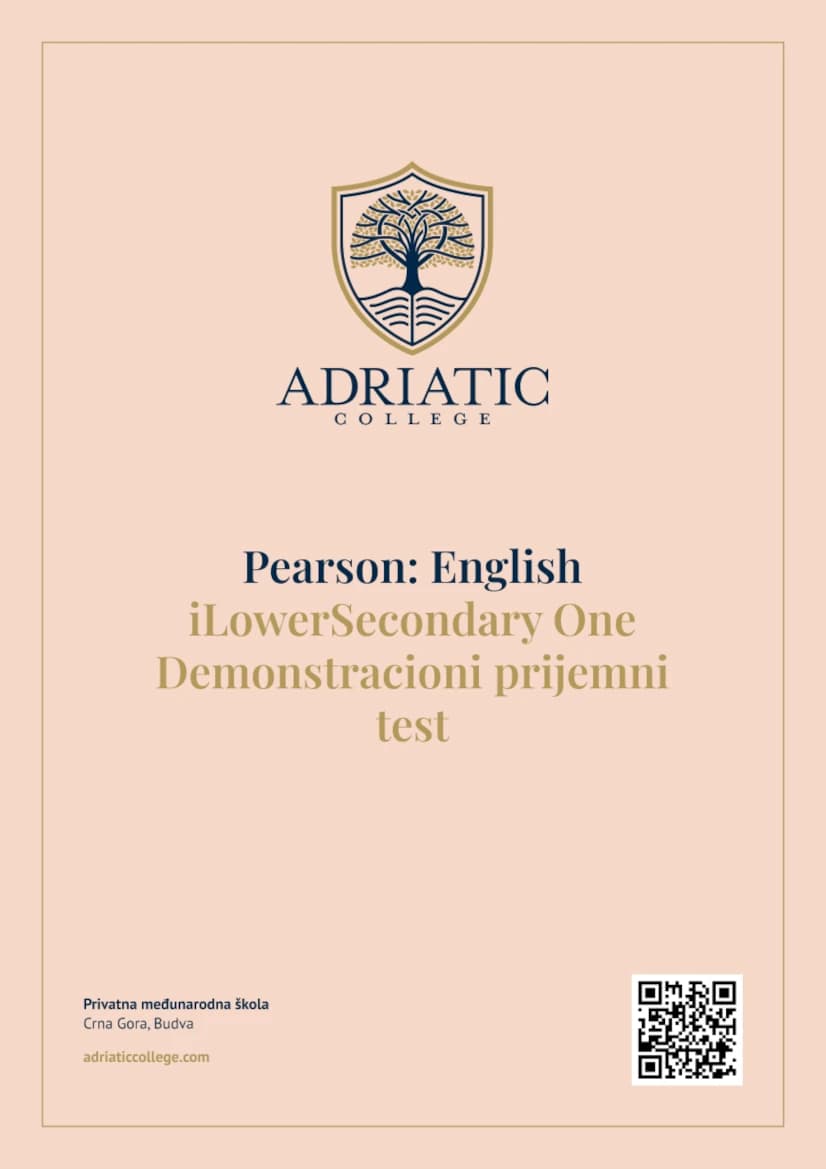 ADRIATIC
COLLEGE

Pearson: English
iLowerSecondary One
Demonstracioni prijemni test

Privatna međunarodna škola
Crna Gora, Budva

adriaticcollege.com